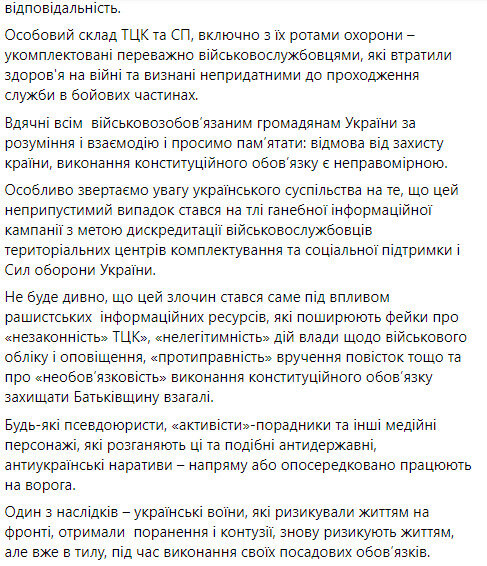 відповідальність.

Особовий склад ТЦК та СП, включно з їх ротами охорони – укомплектовані переважно військовослужбовцями, які втратили здоров'я на війні та визнані непридатними до проходження служби в бойових частинах.

Вдячні всім військовозобов'язаним громадянам України за розуміння і взаємодію і просимо пам'ятати: відмова від захисту країни, виконання конституційного обов'язку є неправомірною.

Особливо звертаємо увагу українського суспільства на те, що цей неприпустимий випадок стався на тлі ганебної інформаційної кампанії з метою дискредитації військовослужбовців територіальних центрів комплектування та соціальної підтримки і Сил оборони України.

Не буде дивно, що цей злочин стався саме під впливом рашистських інформаційних ресурсів, які поширюють фейки про «незаконність» ТЦК», «нелегітимність» дій влади щодо військового обліку і оповіщення, «протиправність» вручення повісток тощо та про «необов'язковість» виконання конституційного обов'язку захищати Батьківщину взагалі.

Будь-які псевдоюристи, «активісти»-порадники та інші медійні персонажі, які розганяють ці та подібні антидержавні, антиукраїнські наративи – напряму або опосередковано працюють на ворога.

Один з наслідків – українські воїни, які ризикували життям на фронті, отримали поранення і контузії, знову ризикують життям, але вже в тилу, під час виконання своїх посадових обов'язків.